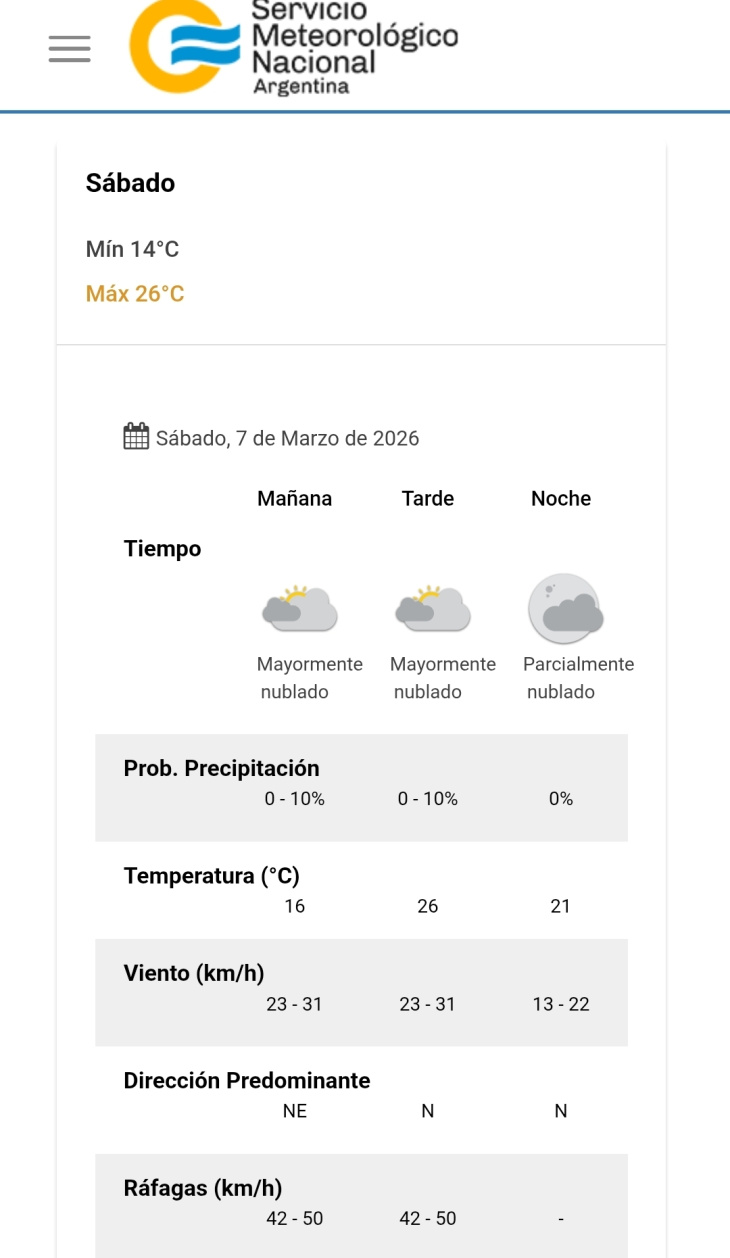 Servicio Meteorológico Nacional
Argentina

Sábado

Mín 14°C

Máx 26°C

Sábado, 7 de Marzo de 2026

| | Mañana | Tarde | Noche |
|---|---|---|---|
| Tiempo | Mayormente nublado | Mayormente nublado | Parcialmente nublado |
| Prob. Precipitación | 0 - 10% | 0 - 10% | 0% |
| Temperatura (°C) | 16 | 26 | 21 |
| Viento (km/h) | 23 - 31 | 23 - 31 | 13 - 22 |
| Dirección Predominante | NE | N | N |
| Ráfagas (km/h) | 42 - 50 | 42 - 50 | - |